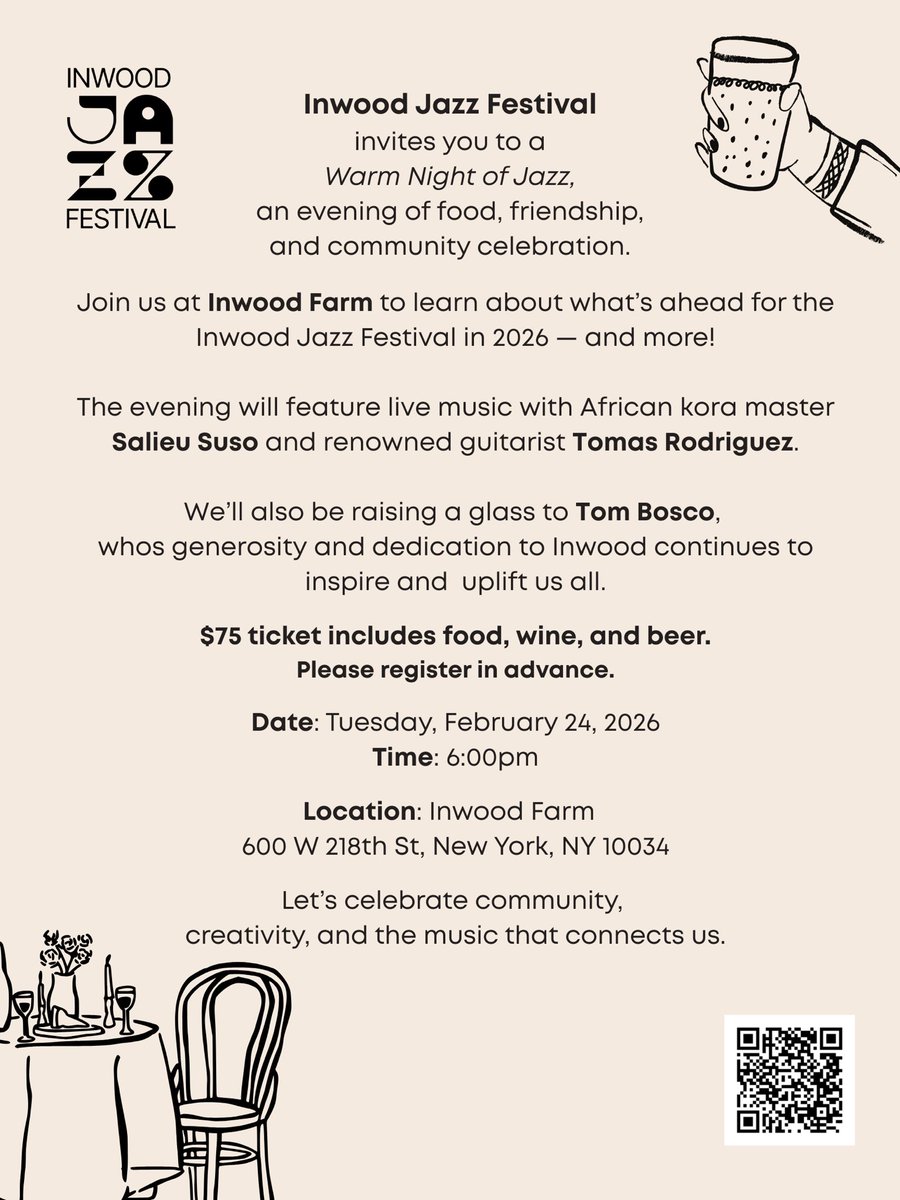 INWOOD
JAZZ
FESTIVAL

Inwood Jazz Festival
invites you to a
Warm Night of Jazz,
an evening of food, friendship,
and community celebration.

Join us at Inwood Farm to learn about what's ahead for the Inwood Jazz Festival in 2026 — and more!

The evening will feature live music with African kora master Salieu Suso and renowned guitarist Tomas Rodriguez.

We'll also be raising a glass to Tom Bosco, whos generosity and dedication to Inwood continues to inspire and uplift us all.

$75 ticket includes food, wine, and beer.
Please register in advance.

Date: Tuesday, February 24, 2026
Time: 6:00pm

Location: Inwood Farm
600 W 218th St, New York, NY 10034

Let's celebrate community, creativity, and the music that connects us.